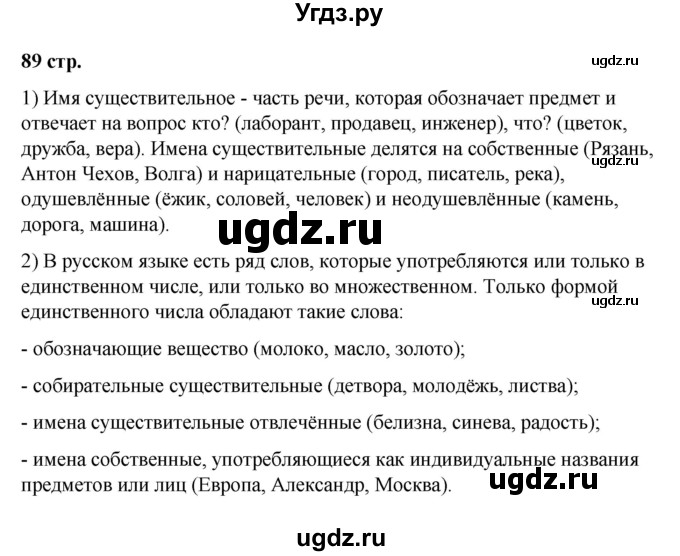 Угдз.ру

89 стр.

ugdz.ru

1) Имя существительное - часть речи, которая обозначает предмет и отвечает на вопрос кто? (лаборант, продавец, инженер), что? (цветок, дружба, вера). Имена существительные делятся на собственные (Рязань, Антон Чехов, Волга) и нарицательные (город, писатель, река), одушевлённые (ёжик, соловей, человек) и неодушевлённые (камень, дорога, машина).

ugdz.ru

ugdz.ru

2) В русском языке есть ряд слов, которые употребляются или только в единственном числе, или только во множественном. Только формой единственного числа обладают такие слова:

ugdz.ru

- обозначающие вещество (молоко, масло, золото);

- собирательные существительные (детвора, молодёжь, листва);

- имена существительные отвлечённые (белизна, синева, радость);

- имена собственные, употребляющиеся как индивидуальные названия предметов или лиц (Европа, Александр, Москва).

ugdz.ru

ugdz.ru